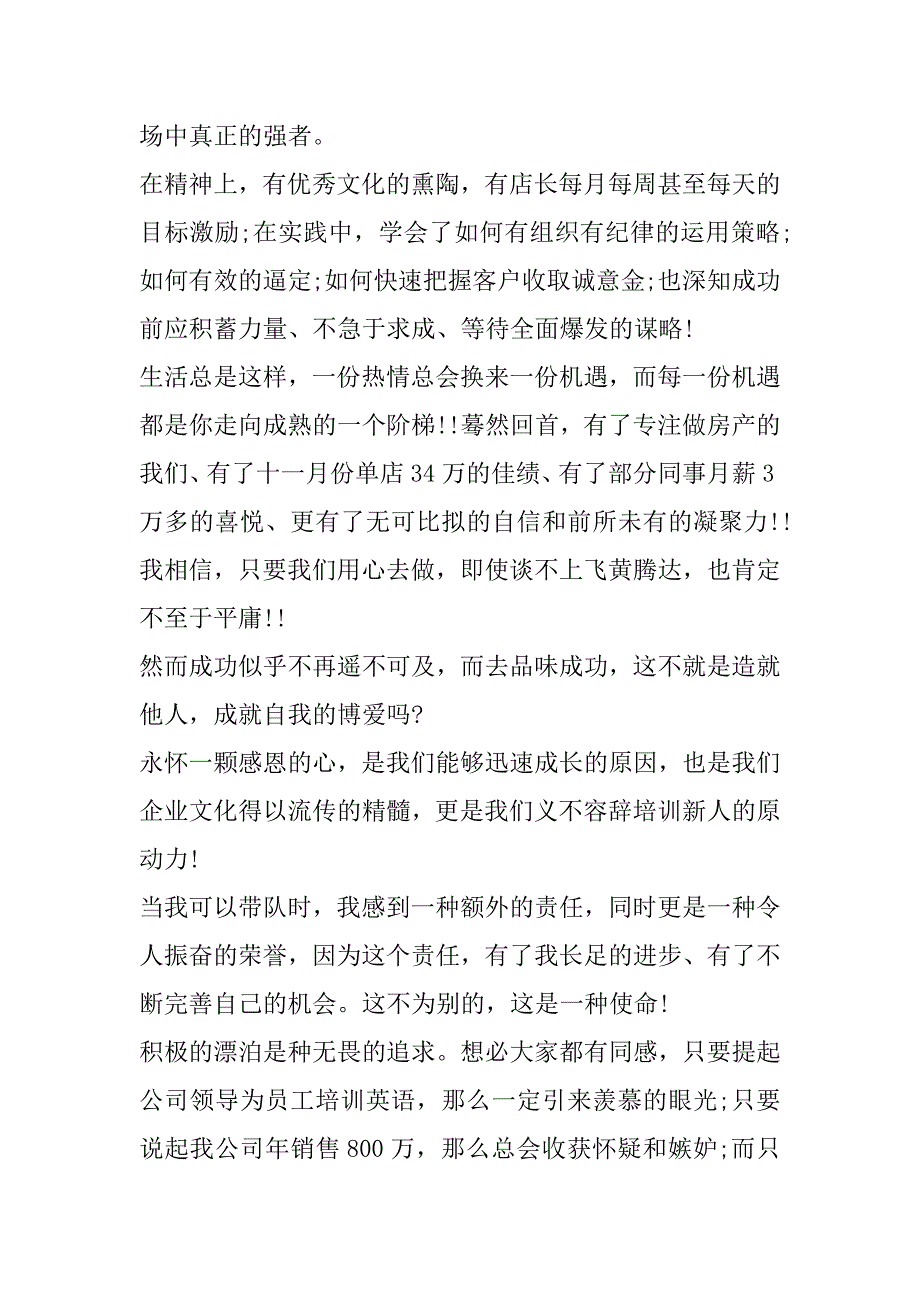 场中真正的强者。

在精神上，有优秀文化的熏陶，有店长每月每周甚至每天的目标激励;在实践中，学会了如何有组织有纪律的运用策略;如何有效的逼定;如何快速把握客户收取诚意金;也深知成功前应积蓄力量、不急于求成、等待全面爆发的谋略!

生活总是这样，一份热情总会换来一份机遇，而每一份机遇都是你走向成熟的一个阶梯!!蓦然回首，有了专注做房产的我们、有了十一月份单店34万的佳绩、有了部分同事月薪3万多的喜悦、更有了无可比拟的自信和前所未有的凝聚力!!我相信，只要我们用心去做，即使谈不上飞黄腾达，也肯定不至于平庸!!

然而成功似乎不再遥不可及，而去品味成功，这不就是造就他人，成就自我的博爱吗?

永怀一颗感恩的心，是我们能够迅速成长的原因，也是我们企业文化得以流传的精髓，更是我们义不容辞培训新人的原动力!

当我可以带队时，我感到一种额外的责任，同时更是一种令人振奋的荣誉，因为这个责任，有了我长足的进步、有了不断完善自己的机会。这不为别的，这是一种使命!

积极的漂泊是种无畏的追求。想必大家都有同感，只要提起公司领导为员工培训英语，那么一定引来羡慕的眼光;只要说起我公司年销售800万，那么总会收获怀疑和嫉妒;而只